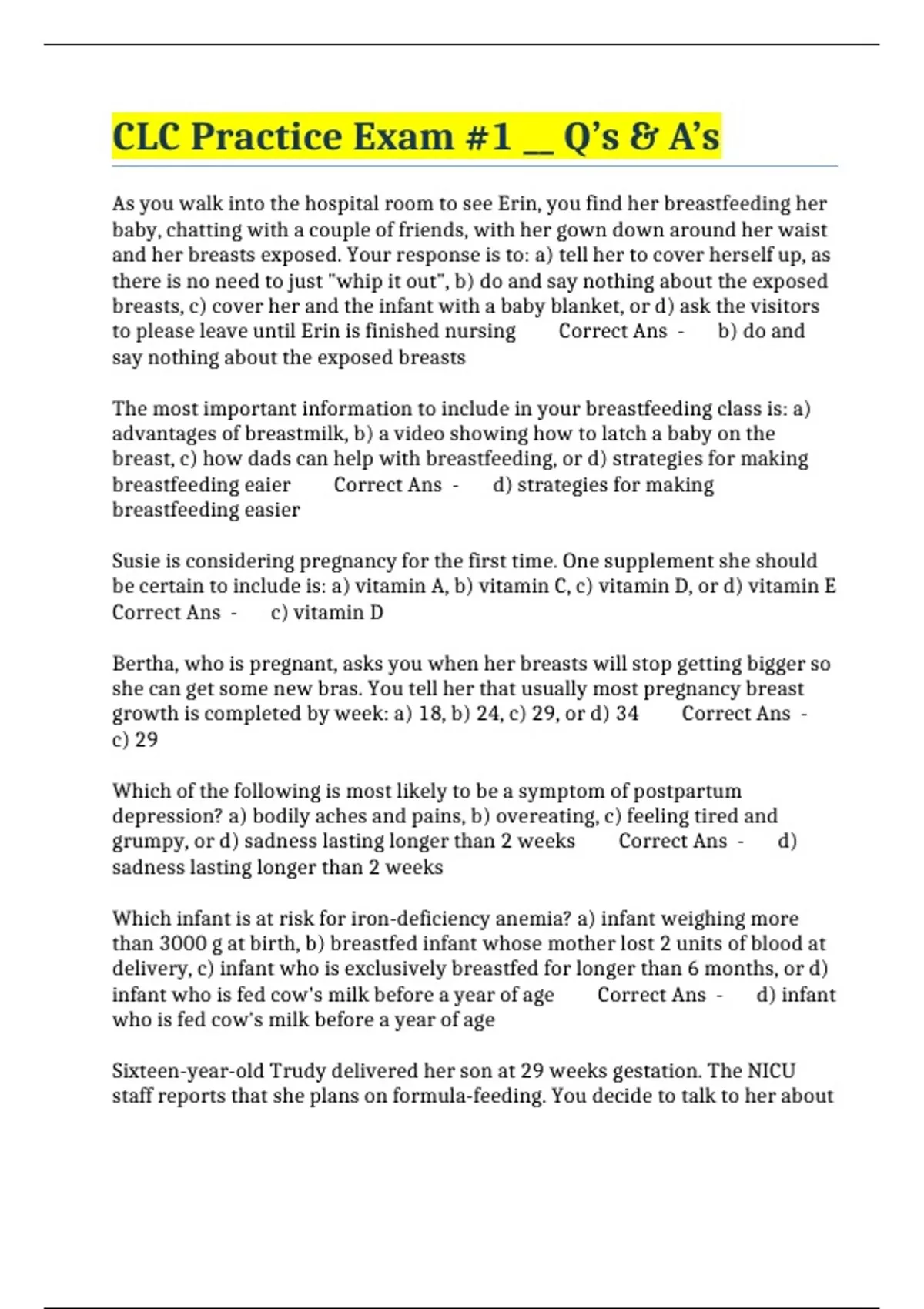 CLC Practice Exam #1 __ Q's & A's

As you walk into the hospital room to see Erin, you find her breastfeeding her baby, chatting with a couple of friends, with her gown down around her waist and her breasts exposed. Your response is to: a) tell her to cover herself up, as there is no need to just "whip it out", b) do and say nothing about the exposed breasts, c) cover her and the infant with a baby blanket, or d) ask the visitors to please leave until Erin is finished nursing Correct Ans - b) do and say nothing about the exposed breasts

The most important information to include in your breastfeeding class is: a) advantages of breastmilk, b) a video showing how to latch a baby on the breast, c) how dads can help with breastfeeding, or d) strategies for making breastfeeding eaier Correct Ans - d) strategies for making breastfeeding easier

Susie is considering pregnancy for the first time. One supplement she should be certain to include is: a) vitamin A, b) vitamin C, c) vitamin D, or d) vitamin E Correct Ans - c) vitamin D

Bertha, who is pregnant, asks you when her breasts will stop getting bigger so she can get some new bras. You tell her that usually most pregnancy breast growth is completed by week: a) 18, b) 24, c) 29, or d) 34 Correct Ans - c) 29

Which of the following is most likely to be a symptom of postpartum depression? a) bodily aches and pains, b) overeating, c) feeling tired and grumpy, or d) sadness lasting longer than 2 weeks Correct Ans - d) sadness lasting longer than 2 weeks

Which infant is at risk for iron-deficiency anemia? a) infant weighing more than 3000 g at birth, b) breastfed infant whose mother lost 2 units of blood at delivery, c) infant who is exclusively breastfed for longer than 6 months, or d) infant who is fed cow's milk before a year of age Correct Ans - d) infant who is fed cow's milk before a year of age

Sixteen-year-old Trudy delivered her son at 29 weeks gestation. The NICU staff reports that she plans on formula-feeding. You decide to talk to her about